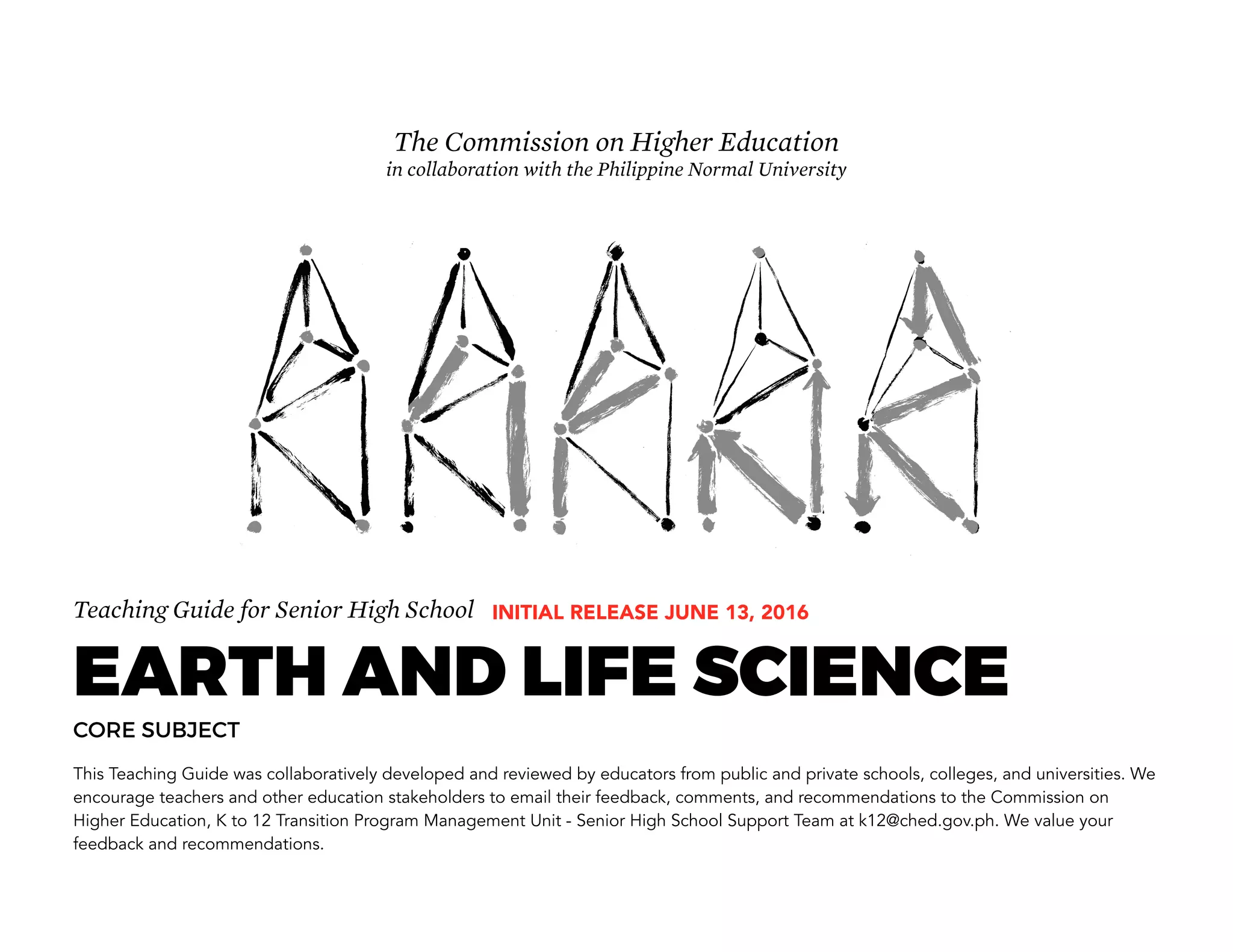 The Commission on Higher Education
in collaboration with the Philippine Normal University

Teaching Guide for Senior High School INITIAL RELEASE JUNE 13, 2016

EARTH AND LIFE SCIENCE

CORE SUBJECT

This Teaching Guide was collaboratively developed and reviewed by educators from public and private schools, colleges, and universities. We encourage teachers and other education stakeholders to email their feedback, comments, and recommendations to the Commission on Higher Education, K to 12 Transition Program Management Unit - Senior High School Support Team at k12@ched.gov.ph. We value your feedback and recommendations.